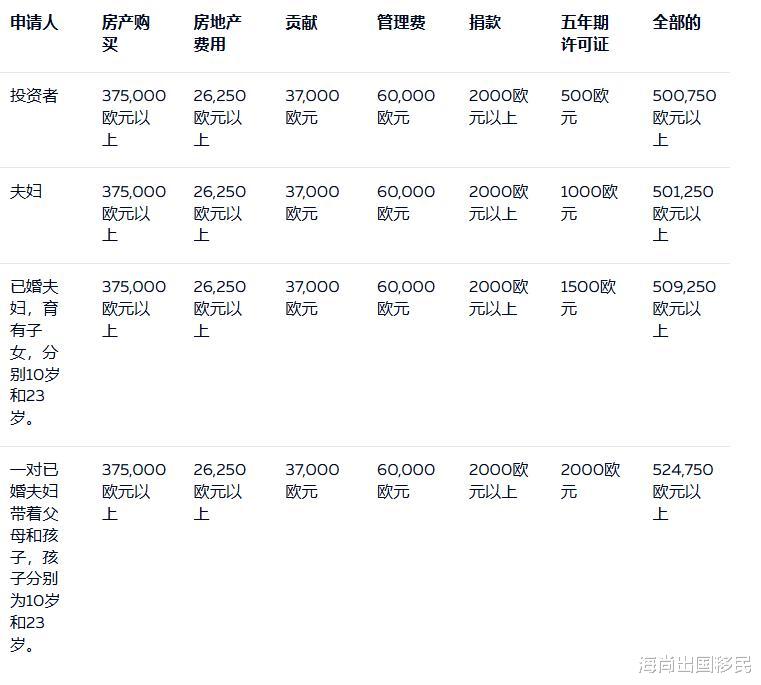 | 申请人 | 房产购买 | 房地产费用 | 贡献 | 管理费 | 捐款 | 五年期许可证 | 全部的 |
|---|---|---|---|---|---|---|---|
| 投资者 | 375,000欧元以上 | 26,250欧元以上 | 37,000欧元 | 60,000欧元 | 2000欧元以上 | 500欧元 | 500,750欧元以上 |
| 夫妇 | 375,000欧元以上 | 26,250欧元以上 | 37,000欧元 | 60,000欧元 | 2000欧元以上 | 1000欧元 | 501,250欧元以上 |
| 已婚夫妇，育有子女，分别10岁和23岁。 | 375,000欧元以上 | 26,250欧元以上 | 37,000欧元 | 60,000欧元 | 2000欧元以上 | 1500欧元 | 509,250欧元以上 |
| 一对已婚夫妇带着父母和孩子，孩子分别为10岁和23岁。 | 375,000欧元以上 | 26,250欧元以上 | 37,000欧元 | 60,000欧元 | 2000欧元以上 | 2000欧元 | 524,750欧元以上 |

海尚出国移民